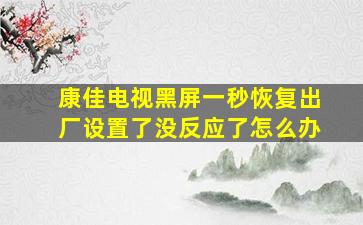 康佳电视黑屏一秒恢复出厂设置了没反应了怎么办